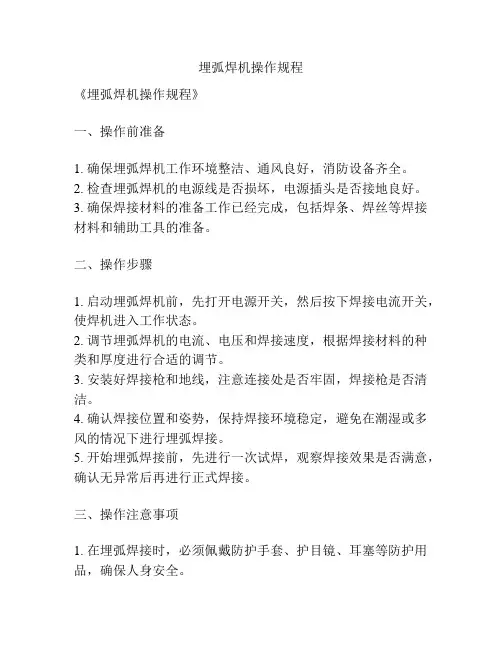 埋弧焊机操作规程

《埋弧焊机操作规程》

一、操作前准备

1. 确保埋弧焊机工作环境整洁、通风良好，消防设备齐全。
2. 检查埋弧焊机的电源线是否损坏，电源插头是否接地良好。
3. 确保焊接材料的准备工作已经完成，包括焊条、焊丝等焊接材料和辅助工具的准备。

二、操作步骤

1. 启动埋弧焊机前，先打开电源开关，然后按下焊接电流开关，使焊机进入工作状态。
2. 调节埋弧焊机的电流、电压和焊接速度，根据焊接材料的种类和厚度进行合适的调节。
3. 安装好焊接枪和地线，注意连接处是否牢固，焊接枪是否清洁。
4. 确认焊接位置和姿势，保持焊接环境稳定，避免在潮湿或多风的情况下进行埋弧焊接。
5. 开始埋弧焊接前，先进行一次试焊，观察焊接效果是否满意，确认无异常后再进行正式焊接。

三、操作注意事项

1. 在埋弧焊接时，必须佩戴防护手套、护目镜、耳塞等防护用品，确保人身安全。